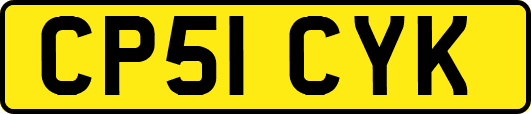 CP51 CYK